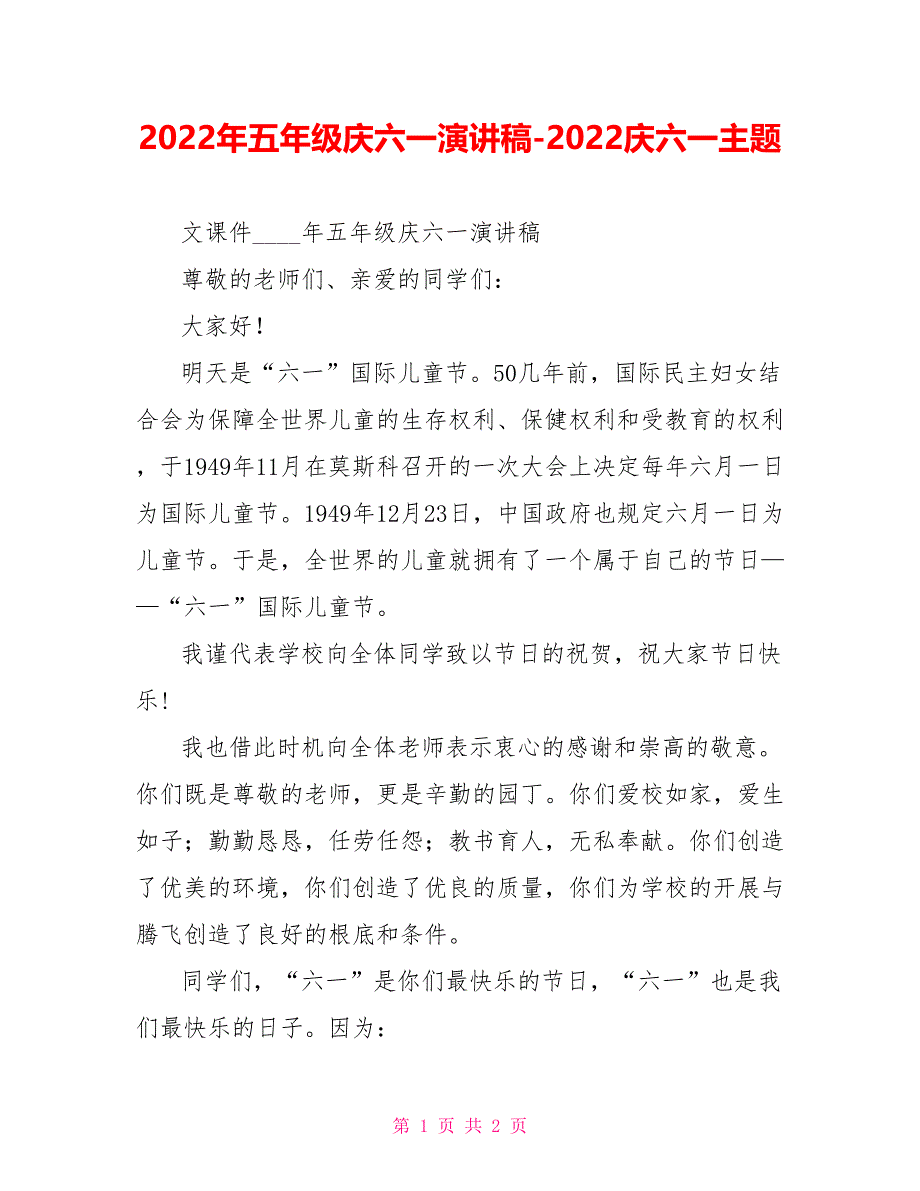 2022年五年级庆六一演讲稿-2022庆六一主题

文课件____年五年级庆六一演讲稿

尊敬的老师们、亲爱的同学们：

大家好！

明天是“六一”国际儿童节。50几年前，国际民主妇女结合会为保障全世界儿童的生存权利、保健权利和受教育的权利，于1949年11月在莫斯科召开的一次大会上决定每年六月一日为国际儿童节。1949年12月23日，中国政府也规定六月一日为儿童节。于是，全世界的儿童就拥有了一个属于自己的节日——“六一”国际儿童节。

我谨代表学校向全体同学致以节日的祝贺，祝大家节日快乐！

我也借此时机向全体老师表示衷心的感谢和崇高的敬意。你们既是尊敬的老师，更是辛勤的园丁。你们爱校如家，爱生如子；勤勤恳恳，任劳任怨；教书育人，无私奉献。你们创造了优美的环境，你们创造了优良的质量，你们为学校的开展与腾飞创造了良好的根底和条件。

同学们，“六一”是你们最快乐的节日，“六一”也是我们最快乐的日子。因为：

第 1 页 共 2 页